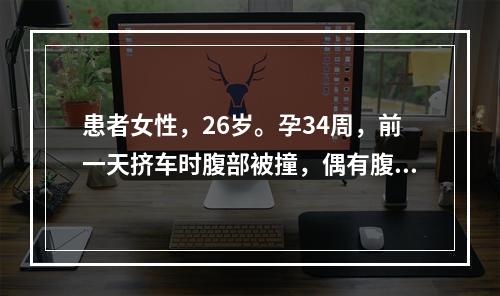 患者女性，26岁。孕34周，前一天挤车时腹部被撞，偶有腹...